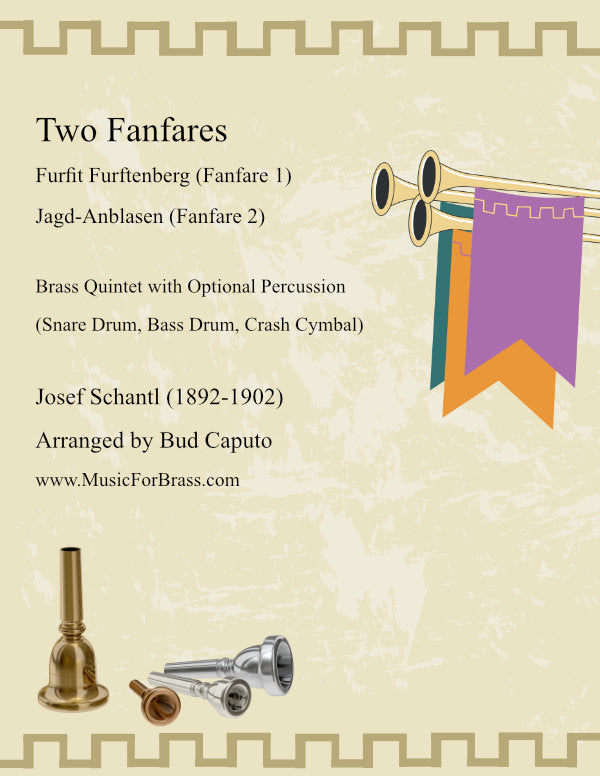 Two Fanfares

Furfit Furftenberg (Fanfare 1)

Jagd-Anblasen (Fanfare 2)

Brass Quintet with Optional Percussion

(Snare Drum, Bass Drum, Crash Cymbal)

Josef Schantl (1892-1902)

Arranged by Bud Caputo

www.MusicForBrass.com